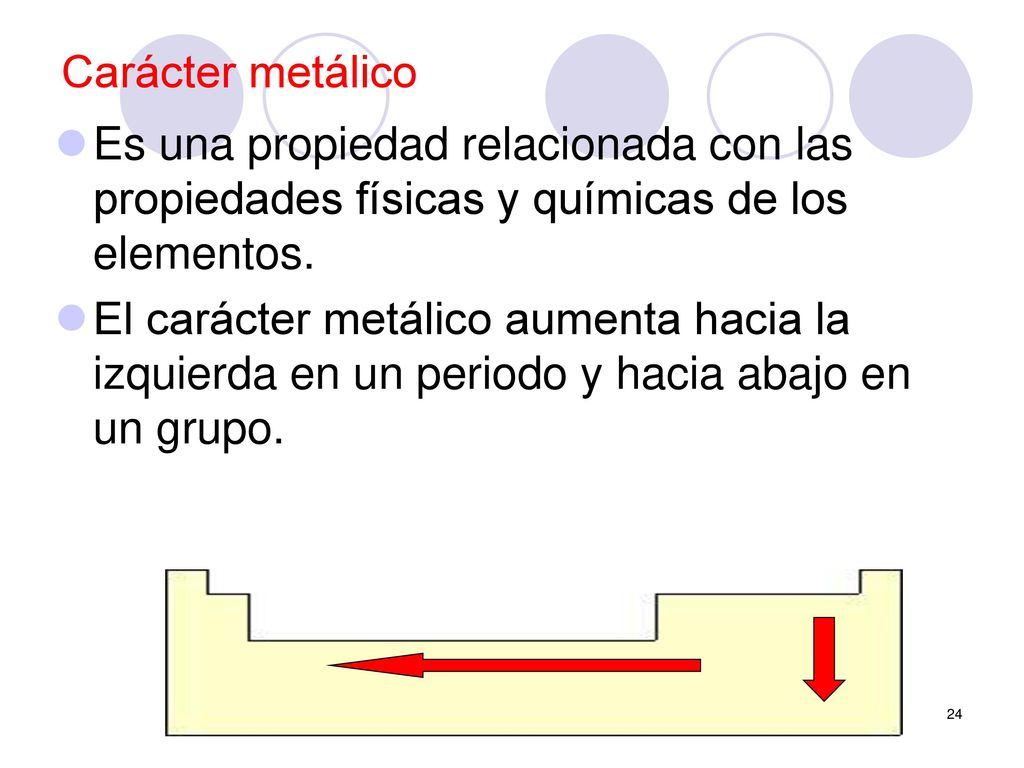 Carácter metálico

Es una propiedad relacionada con las propiedades físicas y químicas de los elementos.

El carácter metálico aumenta hacia la izquierda en un periodo y hacia abajo en un grupo.

24